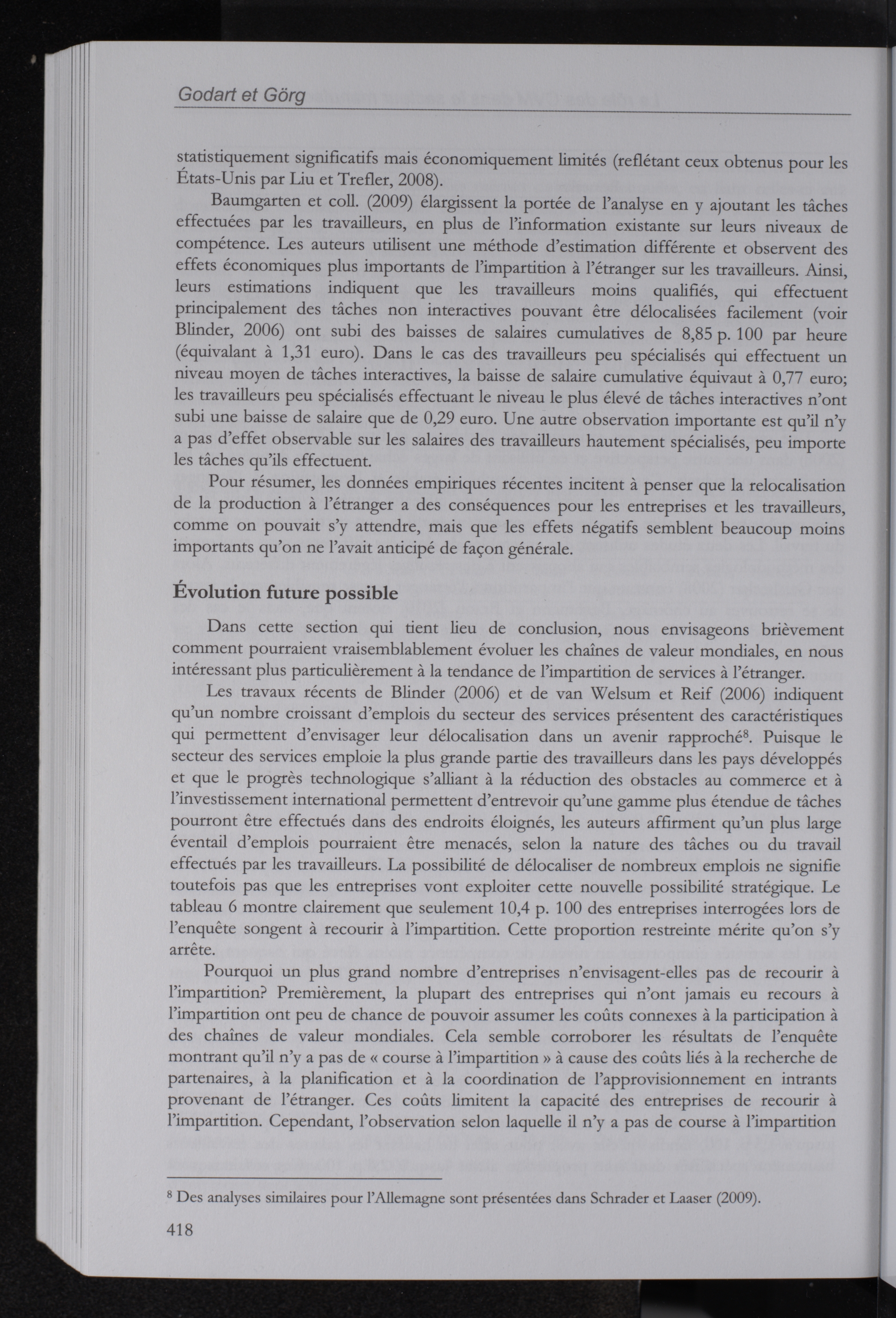 Godart et Görg

statistiquement significatifs mais économiquement limités (reflétant ceux obtenus pour les États-Unis par Liu et Trefler, 2008).

Baumgarten et coll. (2009) élargissent la portée de l'analyse en y ajoutant les tâches effectuées par les travailleurs, en plus de l'information existante sur leurs niveaux de compétence. Les auteurs utilisent une méthode d'estimation différente et observent des effets économiques plus importants de l'impartition à l'étranger sur les travailleurs. Ainsi, leurs estimations indiquent que les travailleurs moins qualifiés, qui effectuent principalement des tâches non interactives pouvant être délocalisées facilement (voir Blinder, 2006) ont subi des baisses de salaires cumulatives de 8,85 p. 100 par heure (équivalant à 1,31 euro). Dans le cas des travailleurs peu spécialisés qui effectuent un niveau moyen de tâches interactives, la baisse de salaire cumulative équivaut à 0,77 euro; les travailleurs peu spécialisés effectuant le niveau le plus élevé de tâches interactives n'ont subi une baisse de salaire que de 0,29 euro. Une autre observation importante est qu'il n'y a pas d'effet observable sur les salaires des travailleurs hautement spécialisés, peu importe les tâches qu'ils effectuent.

Pour résumer, les données empiriques récentes incitent à penser que la relocalisation de la production à l'étranger a des conséquences pour les entreprises et les travailleurs, comme on pouvait s'y attendre, mais que les effets négatifs semblent beaucoup moins importants qu'on ne l'avait anticipé de façon générale.

Évolution future possible

Dans cette section qui tient lieu de conclusion, nous envisageons brièvement comment pourraient vraisemblablement évoluer les chaînes de valeur mondiales, en nous intéressant plus particulièrement à la tendance de l'impartition de services à l'étranger.

Les travaux récents de Blinder (2006) et de van Welsum et Reif (2006) indiquent qu'un nombre croissant d'emplois du secteur des services présentent des caractéristiques qui permettent d'envisager leur délocalisation dans un avenir rapproché$^8$. Puisque le secteur des services emploie la plus grande partie des travailleurs dans les pays développés et que le progrès technologique s'alliant à la réduction des obstacles au commerce et à l'investissement international permettent d'entrevoir qu'une gamme plus étendue de tâches pourront être effectués dans des endroits éloignés, les auteurs affirment qu'un plus large éventail d'emplois pourraient être menacés, selon la nature des tâches ou du travail effectués par les travailleurs. La possibilité de délocaliser de nombreux emplois ne signifie toutefois pas que les entreprises vont exploiter cette nouvelle possibilité stratégique. Le tableau 6 montre clairement que seulement 10,4 p. 100 des entreprises interrogées lors de l'enquête songent à recourir à l'impartition. Cette proportion restreinte mérite qu'on s'y arrête.

Pourquoi un plus grand nombre d'entreprises n'envisagent-elles pas de recourir à l'impartition? Premièrement, la plupart des entreprises qui n'ont jamais eu recours à l'impartition ont peu de chance de pouvoir assumer les coûts connexes à la participation à des chaînes de valeur mondiales. Cela semble corroborer les résultats de l'enquête montrant qu'il n'y a pas de « course à l'impartition » à cause des coûts liés à la recherche de partenaires, à la planification et à la coordination de l'approvisionnement en intrants provenant de l'étranger. Ces coûts limitent la capacité des entreprises de recourir à l'impartition. Cependant, l'observation selon laquelle il n'y a pas de course à l'impartition

$^8$ Des analyses similaires pour l'Allemagne sont présentées dans Schrader et Laaser (2009).

418